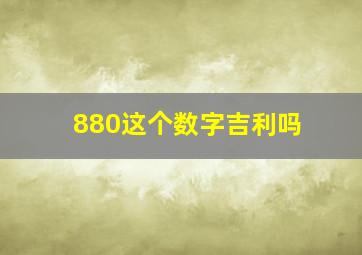 880这个数字吉利吗